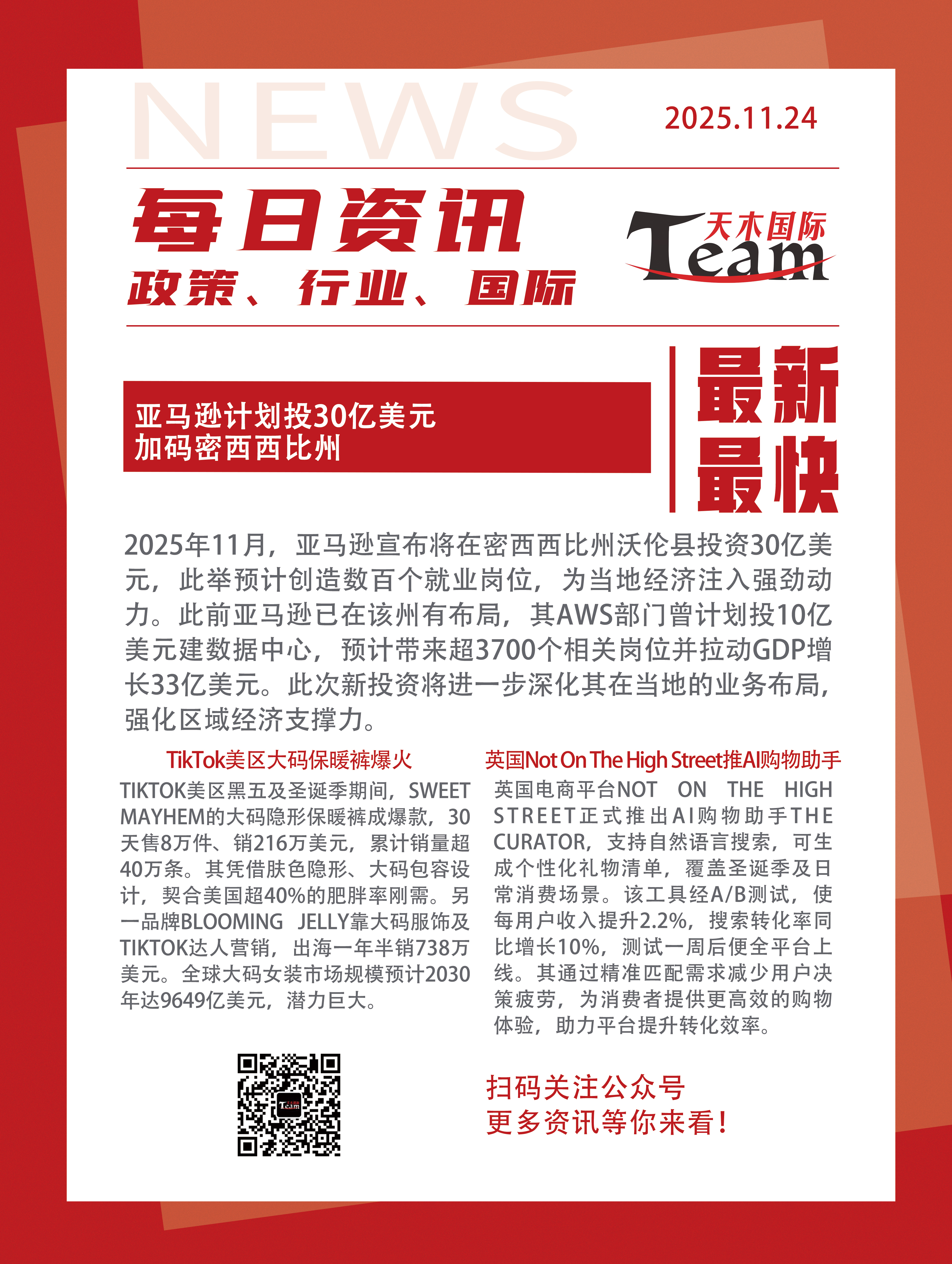 NEWS

2025.11.24

每日资讯

政策、行业、国际

天木国际
Team

亚马逊计划投30亿美元
加码密西西比州

最新
最快

2025年11月，亚马逊宣布将在密西西比州沃伦县投资30亿美元，此举预计创造数百个就业岗位，为当地经济注入强劲动力。此前亚马逊已在该州有布局，其AWS部门曾计划投10亿美元建数据中心，预计带来超3700个相关岗位并拉动GDP增长33亿美元。此次新投资将进一步深化其在当地的业务布局，强化区域经济支撑力。

TikTok美区大码保暖裤爆火

TIKTOK美区黑五及圣诞季期间，SWEET MAYHEM的大码隐形保暖裤成爆款，30天售8万件、销216万美元，累计销量超40万条。其凭借肤色隐形、大码包容设计，契合美国超40%的肥胖率刚需。另一品牌BLOOMING JELLY靠大码服饰及TIKTOK达人营销，出海一年半销738万美元。全球大码女装市场规模预计2030年达9649亿美元，潜力巨大。

英国Not On The High Street推AI购物助手

英国电商平台NOT ON THE HIGH STREET正式推出AI购物助手THE CURATOR，支持自然语言搜索，可生成个性化礼物清单，覆盖圣诞季及日常消费场景。该工具经A/B测试，使每用户收入提升2.2%，搜索转化率同比增长10%，测试一周后便全平台上线。其通过精准匹配需求减少用户决策疲劳，为消费者提供更高效的购物体验，助力平台提升转化效率。

扫码关注公众号
更多资讯等你来看！